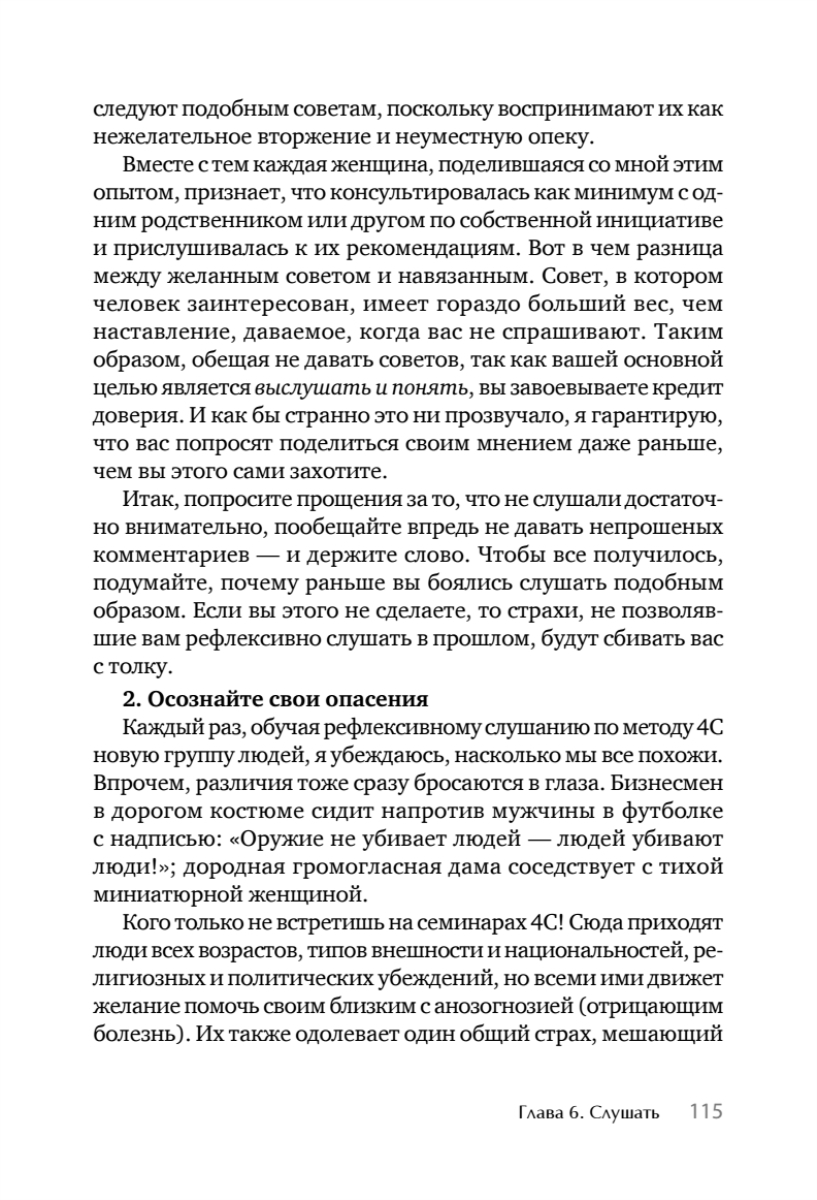 следуют подобным советам, поскольку воспринимают их как нежелательное вторжение и неуместную опеку.

Вместе с тем каждая женщина, поделившаяся со мной этим опытом, признает, что консультировалась как минимум с одним родственником или другом по собственной инициативе и прислушивалась к их рекомендациям. Вот в чем разница между желанным советом и навязанным. Совет, в котором человек заинтересован, имеет гораздо больший вес, чем наставление, даваемое, когда вас не спрашивают. Таким образом, обещая не давать советов, так как вашей основной целью является выслушать и понять, вы завоевываете кредит доверия. И как бы странно это ни прозвучало, я гарантирую, что вас попросят поделиться своим мнением даже раньше, чем вы этого сами захотите.

Итак, попросите прощения за то, что не слушали достаточно внимательно, пообещайте впредь не давать непрошеных комментариев — и держите слово. Чтобы все получилось, подумайте, почему раньше вы боялись слушать подобным образом. Если вы этого не сделаете, то страхи, не позволявшие вам рефлексивно слушать в прошлом, будут сбивать вас с толку.

2. Осознайте свои опасения

Каждый раз, обучая рефлексивному слушанию по методу 4С новую группу людей, я убеждаюсь, насколько мы все похожи. Впрочем, различия тоже сразу бросаются в глаза. Бизнесмен в дорогом костюме сидит напротив мужчины в футболке с надписью: «Оружие не убивает людей — людей убивают люди!»; дородная громогласная дама соседствует с тихой миниатюрной женщиной.

Кого только не встретишь на семинарах 4С! Сюда приходят люди всех возрастов, типов внешности и национальностей, религиозных и политических убеждений, но всеми ими движет желание помочь своим близким с анозогнозией (отрицающим болезнь). Их также одолевает один общий страх, мешающий

Глава 6. Слушать 115